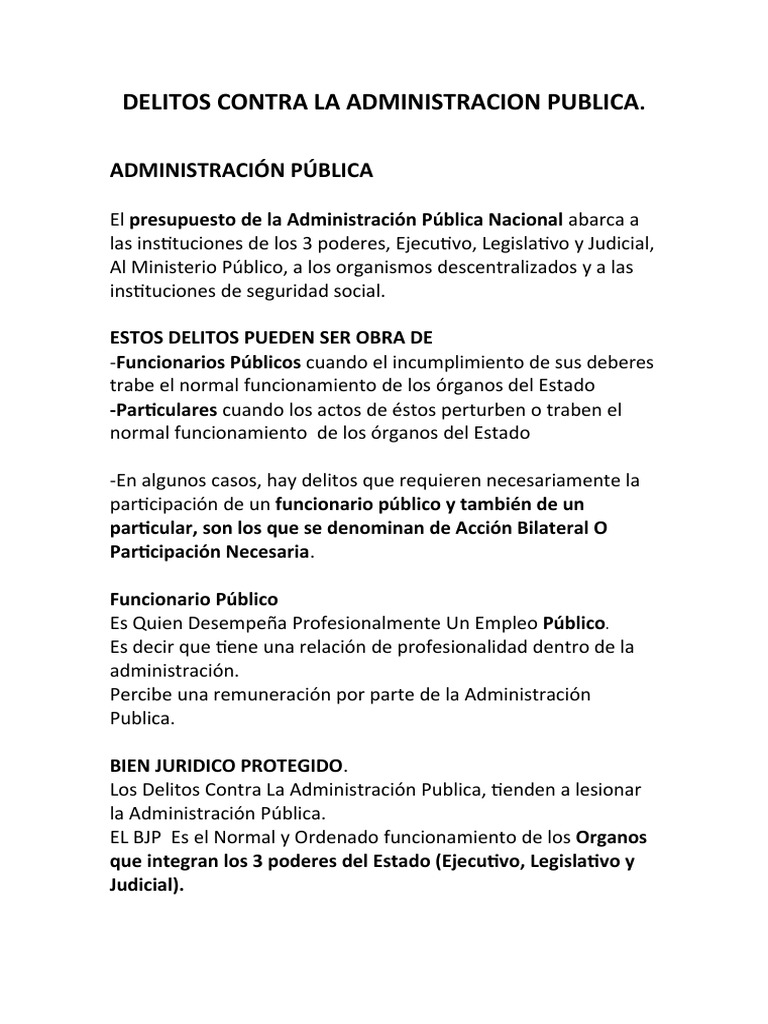 DELITOS CONTRA LA ADMINISTRACION PUBLICA.

ADMINISTRACIÓN PÚBLICA

El presupuesto de la Administración Pública Nacional abarca a las instituciones de los 3 poderes, Ejecutivo, Legislativo y Judicial, Al Ministerio Público, a los organismos descentralizados y a las instituciones de seguridad social.

ESTOS DELITOS PUEDEN SER OBRA DE
-Funcionarios Públicos cuando el incumplimiento de sus deberes trabe el normal funcionamiento de los órganos del Estado
-Particulares cuando los actos de éstos perturben o traben el normal funcionamiento de los órganos del Estado

-En algunos casos, hay delitos que requieren necesariamente la participación de un funcionario público y también de un particular, son los que se denominan de Acción Bilateral O Participación Necesaria.

Funcionario Público
Es Quien Desempeña Profesionalmente Un Empleo Público.
Es decir que tiene una relación de profesionalidad dentro de la administración.
Percibe una remuneración por parte de la Administración Publica.

BIEN JURIDICO PROTEGIDO.
Los Delitos Contra La Administración Publica, tienden a lesionar la Administración Pública.
EL BJP Es el Normal y Ordenado funcionamiento de los Organos que integran los 3 poderes del Estado (Ejecutivo, Legislativo y Judicial).